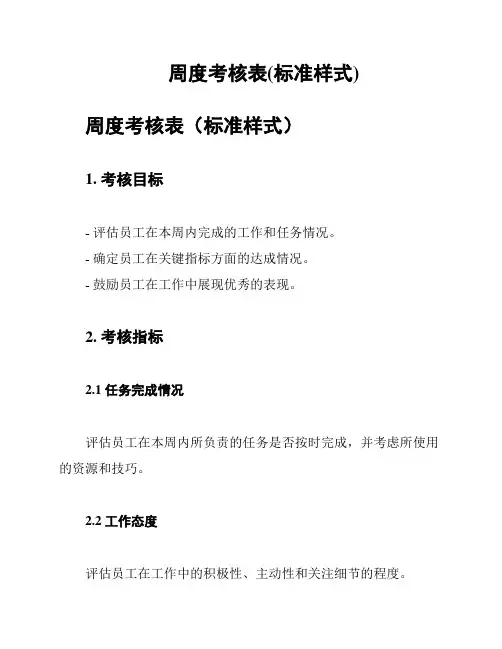 周度考核表(标准样式)

周度考核表（标准样式）

1. 考核目标

- 评估员工在本周内完成的工作和任务情况。
- 确定员工在关键指标方面的达成情况。
- 鼓励员工在工作中展现优秀的表现。

2. 考核指标

2.1 任务完成情况

评估员工在本周内所负责的任务是否按时完成，并考虑所使用的资源和技巧。

2.2 工作态度

评估员工在工作中的积极性、主动性和关注细节的程度。